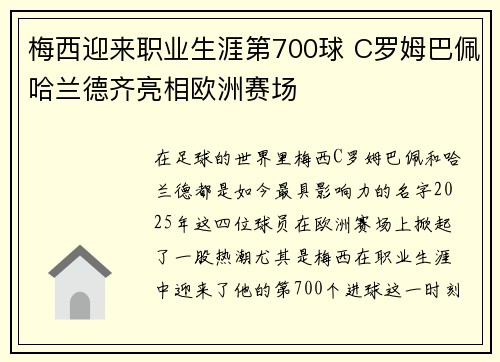 梅西迎来职业生涯第700球 C罗姆巴佩哈兰德齐亮相欧洲赛场

在足球的世界里梅西C罗姆巴佩和哈兰德都是如今最具影响力的名字2025年这四位球员在欧洲赛场上掀起了一股热潮尤其是梅西在职业生涯中迎来了他的第700个进球这一时刻